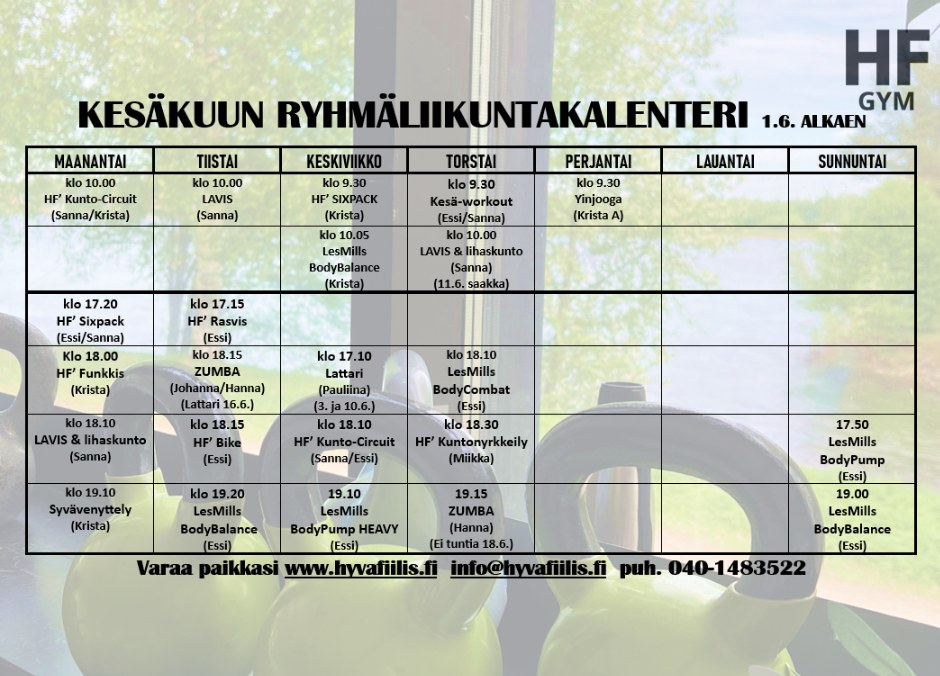 HF GYM

KESÄKUUN RYHMÄLIIKUNTAKALENTERI 1.6. ALKAEN

| MAANANTAI | TIISTAI | KESKIVIIKKO | TORSTAI | PERJANTAI | LAUANTAI | SUNNUNTAI |
|---|---|---|---|---|---|---|
| klo 10.00 HF' Kunto-Circuit (Sanna/Krista) | klo 10.00 LAVIS (Sanna) | klo 9.30 HF' SIXPACK (Krista) | klo 9.30 Kesä-workout (Essi/Sanna) | klo 9.30 Yinjooga (Krista A) | | |
| | | klo 10.05 LesMills BodyBalance (Krista) | klo 10.00 LAVIS & lihaskunto (Sanna) (11.6. saakka) | | | |
| klo 17.20 HF' Sixpack (Essi/Sanna) | klo 17.15 HF' Rasvis (Essi) | | | | | |
| Klo 18.00 HF' Funkkis (Krista) | klo 18.15 ZUMBA (Johanna/Hanna) (Lattari 16.6.) | klo 17.10 Lattari (Pauliina) (3. ja 10.6.) | klo 18.10 LesMills BodyCombat (Essi) | | | |
| klo 18.10 LAVIS & lihaskunto (Sanna) | klo 18.15 HF' Bike (Essi) | klo 18.10 HF' Kunto-Circuit (Sanna/Essi) | klo 18.30 HF' Kuntonyrkkeily (Miikka) | | | 17.50 LesMills BodyPump (Essi) |
| klo 19.10 Syvävenyttely (Krista) | klo 19.20 LesMills BodyBalance (Essi) | 19.10 LesMills BodyPump HEAVY (Essi) | 19.15 ZUMBA (Hanna) (Ei tuntia 18.6.) | | | 19.00 LesMills BodyBalance (Essi) |

Varaa paikkasi www.hyvafiilis.fi info@hyvafiilis.fi puh. 040-1483522